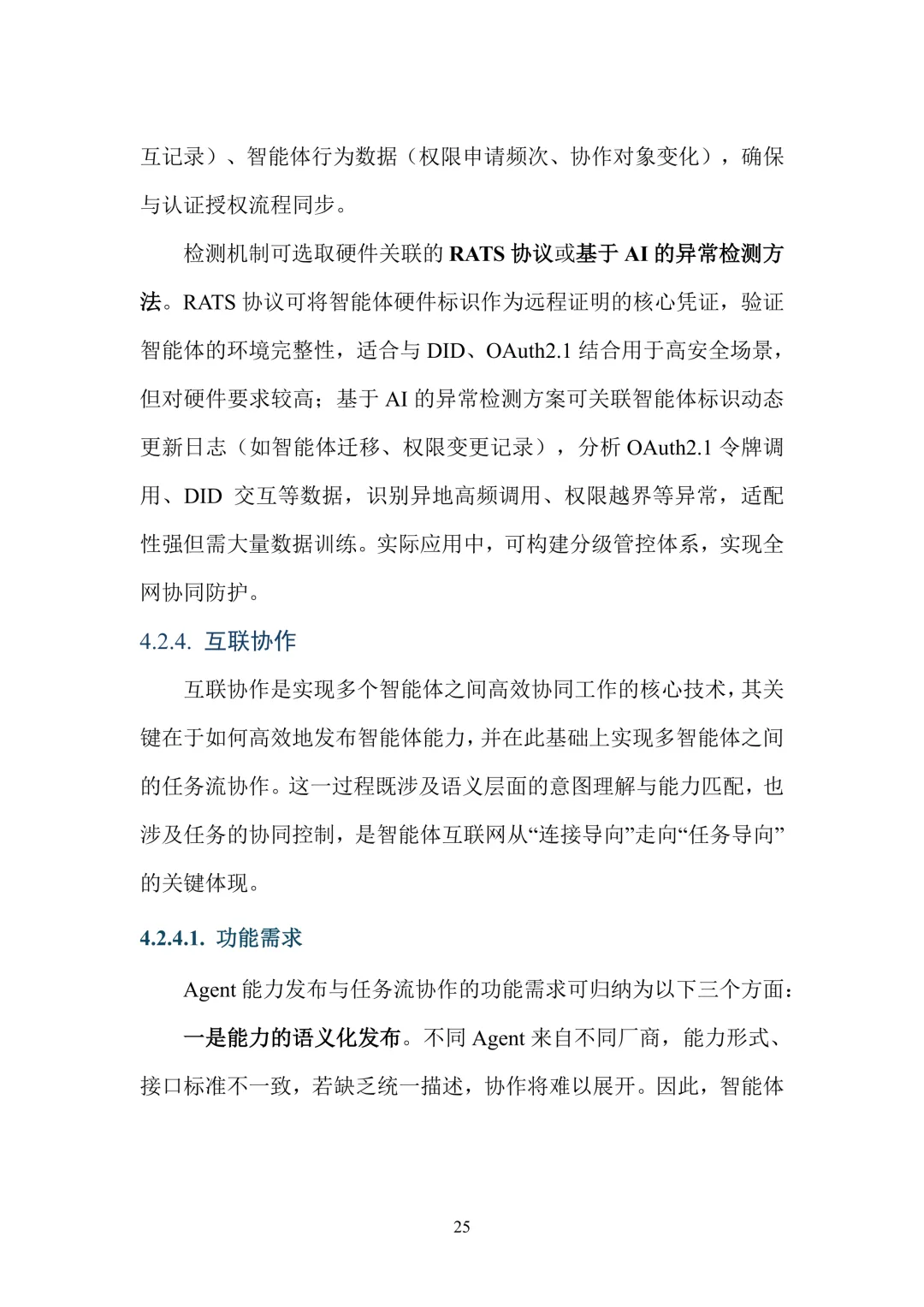 互记录）、智能体行为数据（权限申请频次、协作对象变化），确保与认证授权流程同步。

检测机制可选取硬件关联的RATS协议或基于AI的异常检测方法。RATS协议可将智能体硬件标识作为远程证明的核心凭证，验证智能体的环境完整性，适合与DID、OAuth2.1结合用于高安全场景，但对硬件要求较高；基于AI的异常检测方案可关联智能体标识动态更新日志（如智能体迁移、权限变更记录），分析OAuth2.1令牌调用、DID交互等数据，识别异地高频调用、权限越界等异常，适配性强但需大量数据训练。实际应用中，可构建分级管控体系，实现全网协同防护。

4.2.4. 互联协作

互联协作是实现多个智能体之间高效协同工作的核心技术，其关键在于如何高效地发布智能体能力，并在此基础上实现多智能体之间的任务流协作。这一过程既涉及语义层面的意图理解与能力匹配，也涉及任务的协同控制，是智能体互联网从“连接导向”走向“任务导向”的关键体现。

4.2.4.1. 功能需求

Agent能力发布与任务流协作的功能需求可归纳为以下三个方面：

一是能力的语义化发布。不同Agent来自不同厂商，能力形式、接口标准不一致，若缺乏统一描述，协作将难以展开。因此，智能体

25